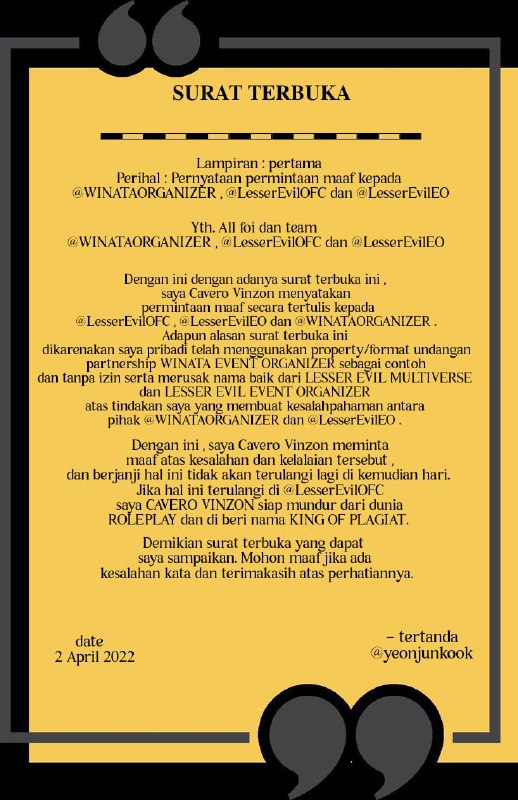 SURAT TERBUKA

Lampiran : pertama
Perihal : Pernyataan permintaan maaf kepada @WINATAORGANIZER , @LesserEvilOFC dan @LesserEvilEO

Yth. All foi dan team
@WINATAORGANIZER , @LesserEvilOFC dan @LesserEvilEO

Dengan ini dengan adanya surat terbuka ini , saya Cavero Vinzon menyatakan permintaan maaf secara tertulis kepada @LesserEvilOFC , @LesserEvilEO dan @WINATAORGANIZER . Adapun alasan surat terbuka ini dikarenakan saya pribadi telah menggunakan property/format undangan partnership WINATA EVENT ORGANIZER sebagai contoh dan tanpa izin serta merusak nama baik dari LESSER EVIL MULTIVERSE dan LESSER EVIL EVENT ORGANIZER atas tindakan saya yang membuat kesalahpahaman antara pihak @WINATAORGANIZER dan @LesserEvilEO .

Dengan ini , saya Cavero Vinzon meminta maaf atas kesalahan dan kelalaian tersebut , dan berjanji hal ini tidak akan terulangi lagi di kemudian hari. Jika hal ini terulangi di @LesserEvilOFC saya CAVERO VINZON siap mundur dari dunia ROLEPLAY dan di beri nama KING OF PLAGIAT.

Demikian surat terbuka yang dapat saya sampaikan. Mohon maaf jika ada kesalahan kata dan terimakasih atas perhatiannya.

date
2 April 2022

– tertanda
@yeonjunkook